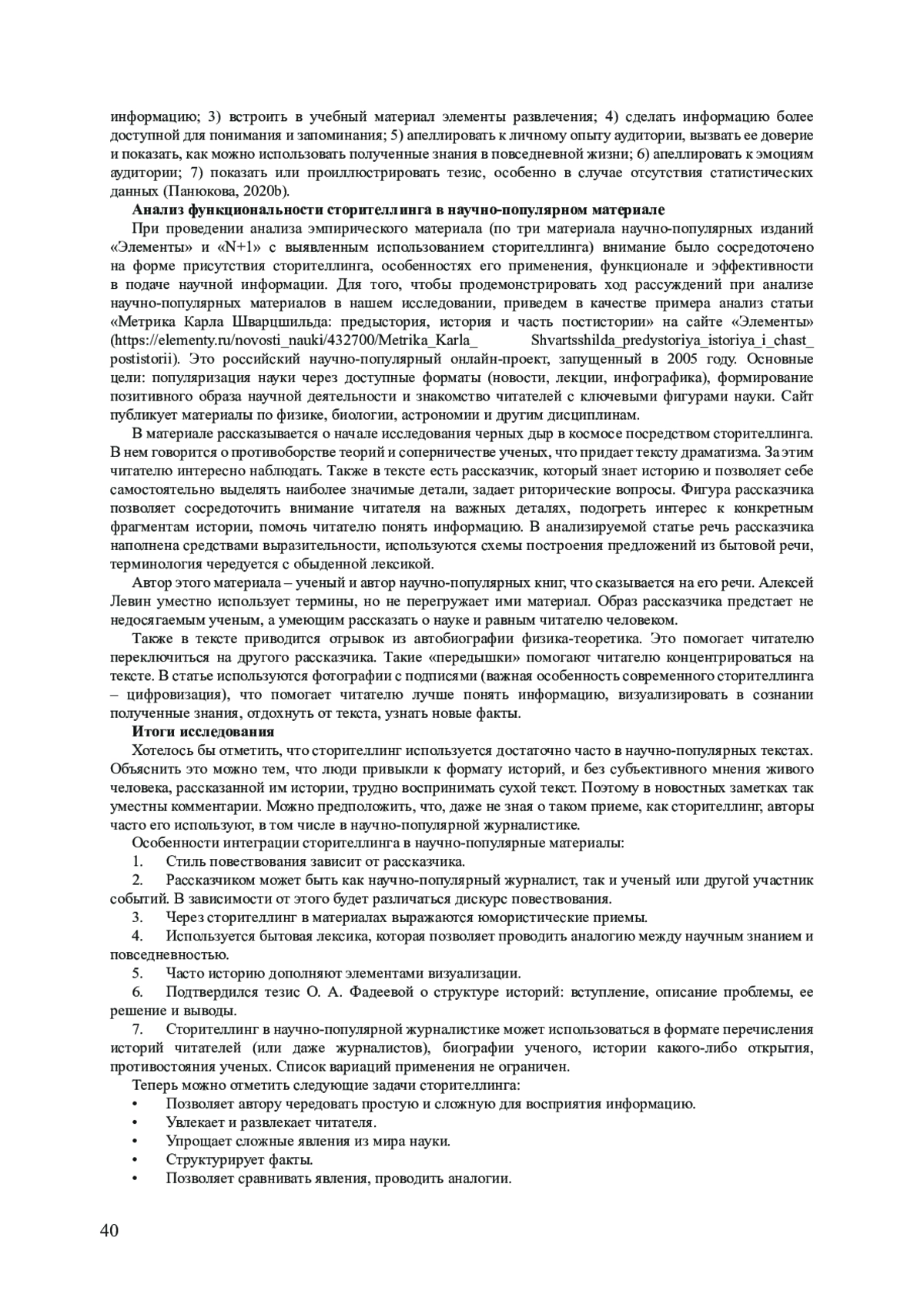 информацию; 3) встроить в учебный материал элементы развлечения; 4) сделать информацию более доступной для понимания и запоминания; 5) апеллировать к личному опыту аудитории, вызвать ее доверие и показать, как можно использовать полученные знания в повседневной жизни; 6) апеллировать к эмоциям аудитории; 7) показать или проиллюстрировать тезис, особенно в случае отсутствия статистических данных (Панюкова, 2020b).

**Анализ функциональности сторителлинга в научно-популярном материале**

При проведении анализа эмпирического материала (по три материала научно-популярных изданий «Элементы» и «N+1» с выявленным использованием сторителлинга) внимание было сосредоточено на форме присутствия сторителлинга, особенностях его применения, функционале и эффективности в подаче научной информации. Для того, чтобы продемонстрировать ход рассуждений при анализе научно-популярных материалов в нашем исследовании, приведем в качестве примера анализ статьи «Метрика Карла Шварцшильда: предыстория, история и часть постистории» на сайте «Элементы» (https://elementy.ru/novosti_nauki/432700/Metrika_Karla_ Shvartsshilda_predystoriya_istoriya_i_chast_ postistorii). Это российский научно-популярный онлайн-проект, запущенный в 2005 году. Основные цели: популяризация науки через доступные форматы (новости, лекции, инфографика), формирование позитивного образа научной деятельности и знакомство читателей с ключевыми фигурами науки. Сайт публикует материалы по физике, биологии, астрономии и другим дисциплинам.

В материале рассказывается о начале исследования черных дыр в космосе посредством сторителлинга. В нем говорится о противоборстве теорий и соперничестве ученых, что придает тексту драматизма. За этим читателю интересно наблюдать. Также в тексте есть рассказчик, который знает историю и позволяет себе самостоятельно выделять наиболее значимые детали, задает риторические вопросы. Фигура рассказчика позволяет сосредоточить внимание читателя на важных деталях, подогреть интерес к конкретным фрагментам истории, помочь читателю понять информацию. В анализируемой статье речь рассказчика наполнена средствами выразительности, используются схемы построения предложений из бытовой речи, терминология чередуется с обыденной лексикой.

Автор этого материала – ученый и автор научно-популярных книг, что сказывается на его речи. Алексей Левин уместно использует термины, но не перегружает ими материал. Образ рассказчика предстает не недосягаемым ученым, а умеющим рассказать о науке и равным читателю человеком.

Также в тексте приводится отрывок из автобиографии физика-теоретика. Это помогает читателю переключиться на другого рассказчика. Такие «передышки» помогают читателю концентрироваться на тексте. В статье используются фотографии с подписями (важная особенность современного сторителлинга – цифровизация), что помогает читателю лучше понять информацию, визуализировать в сознании полученные знания, отдохнуть от текста, узнать новые факты.

**Итоги исследования**

Хотелось бы отметить, что сторителлинг используется достаточно часто в научно-популярных текстах. Объяснить это можно тем, что люди привыкли к формату историй, и без субъективного мнения живого человека, рассказанной им истории, трудно воспринимать сухой текст. Поэтому в новостных заметках так уместны комментарии. Можно предположить, что, даже не зная о таком приеме, как сторителлинг, авторы часто его используют, в том числе в научно-популярной журналистике.

Особенности интеграции сторителлинга в научно-популярные материалы:

1. Стиль повествования зависит от рассказчика.

2. Рассказчиком может быть как научно-популярный журналист, так и ученый или другой участник событий. В зависимости от этого будет различаться дискурс повествования.

3. Через сторителлинг в материалах выражаются юмористические приемы.

4. Используется бытовая лексика, которая позволяет проводить аналогию между научным знанием и повседневностью.

5. Часто историю дополняют элементами визуализации.

6. Подтвердился тезис О. А. Фадеевой о структуре историй: вступление, описание проблемы, ее решение и выводы.

7. Сторителлинг в научно-популярной журналистике может использоваться в формате перечисления историй читателей (или даже журналистов), биографии ученого, истории какого-либо открытия, противостояния ученых. Список вариаций применения не ограничен.

Теперь можно отметить следующие задачи сторителлинга:

• Позволяет автору чередовать простую и сложную для восприятия информацию.
• Увлекает и развлекает читателя.
• Упрощает сложные явления из мира науки.
• Структурирует факты.
• Позволяет сравнивать явления, проводить аналогии.

40